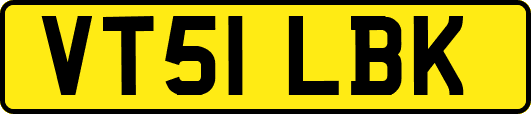 VT51 LBK